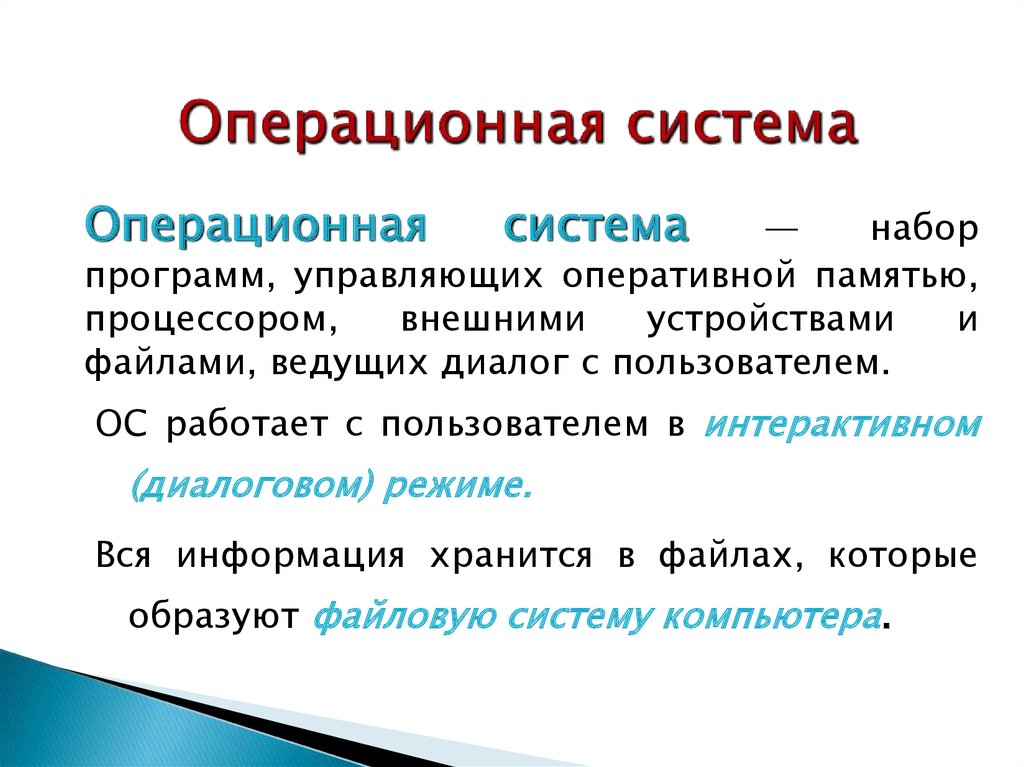 Операционная система

Операционная система — набор программ, управляющих оперативной памятью, процессором, внешними устройствами и файлами, ведущих диалог с пользователем.

ОС работает с пользователем в интерактивном (диалоговом) режиме.

Вся информация хранится в файлах, которые образуют файловую систему компьютера.